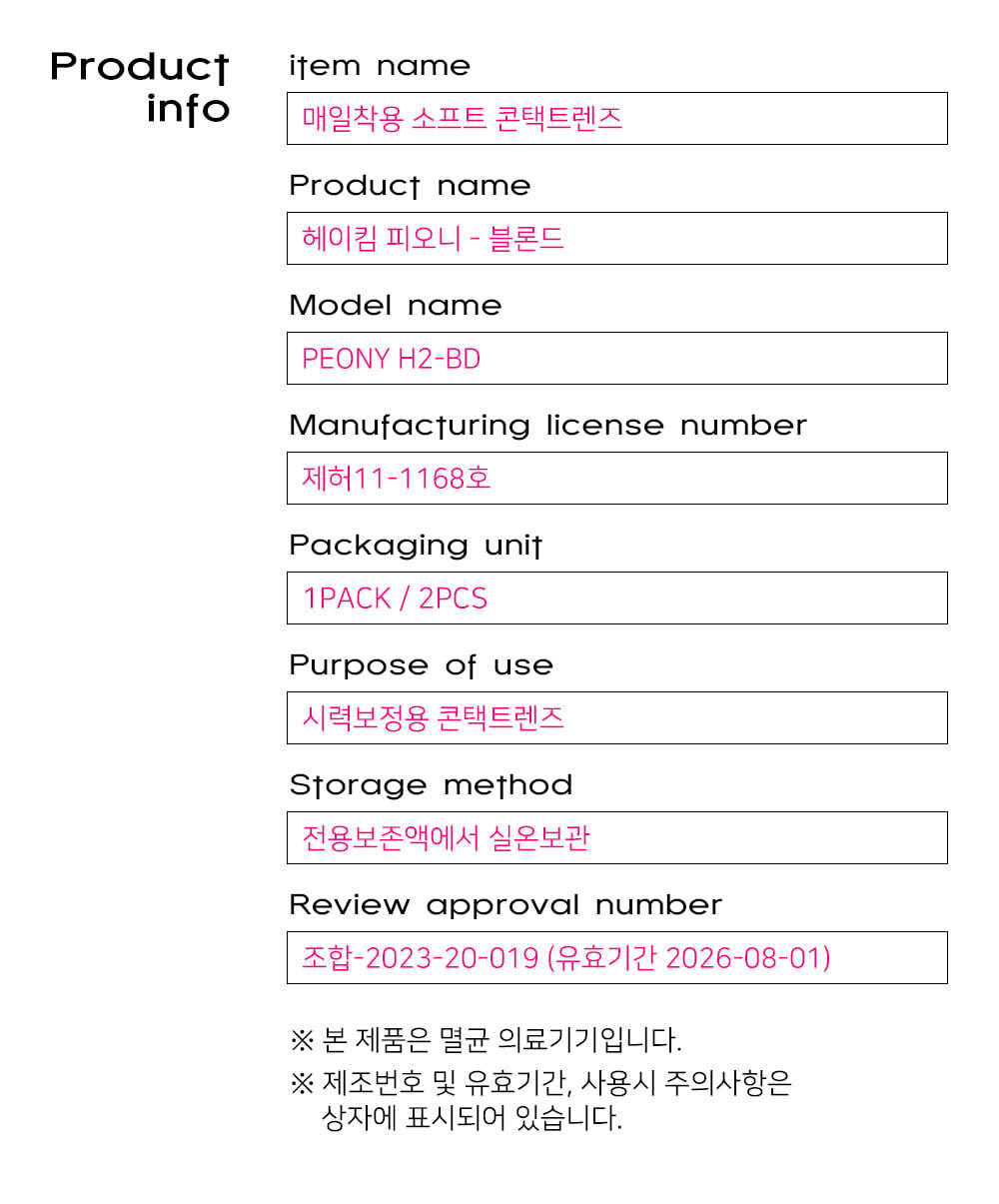 Product info

item name

매일착용 소프트 콘택트렌즈

Product name

헤이킴 피오니 - 블론드

Model name

PEONY H2-BD

Manufacturing license number

제허11-1168호

Packaging unit

1PACK / 2PCS

Purpose of use

시력보정용 콘택트렌즈

Storage method

전용보존액에서 실온보관

Review approval number

조합-2023-20-019 (유효기간 2026-08-01)

※ 본 제품은 멸균 의료기기입니다.

※ 제조번호 및 유효기간, 사용시 주의사항은 상자에 표시되어 있습니다.